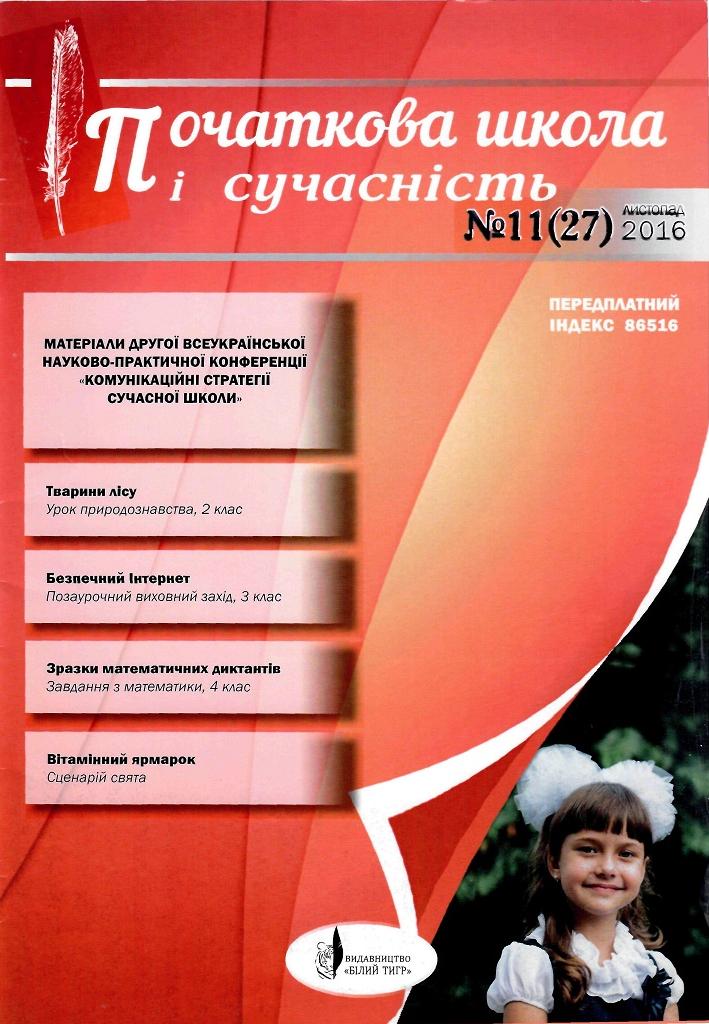 Початкова школа і сучасність

№11(27) листопад 2016

ПЕРЕДПЛАТНИЙ ІНДЕКС 86516

МАТЕРІАЛИ ДРУГОЇ ВСЕУКРАЇНСЬКОЇ НАУКОВО-ПРАКТИЧНОЇ КОНФЕРЕНЦІЇ «КОМУНІКАЦІЙНІ СТРАТЕГІЇ СУЧАСНОЇ ШКОЛИ»

Тварини лісу
Урок природознавства, 2 клас

Безпечний Інтернет
Позаурочний виховний захід, 3 клас

Зразки математичних диктантів
Завдання з математики, 4 клас

Вітамінний ярмарок
Сценарій свята

ВИДАВНИЦТВО «БІЛИЙ ТИГР»